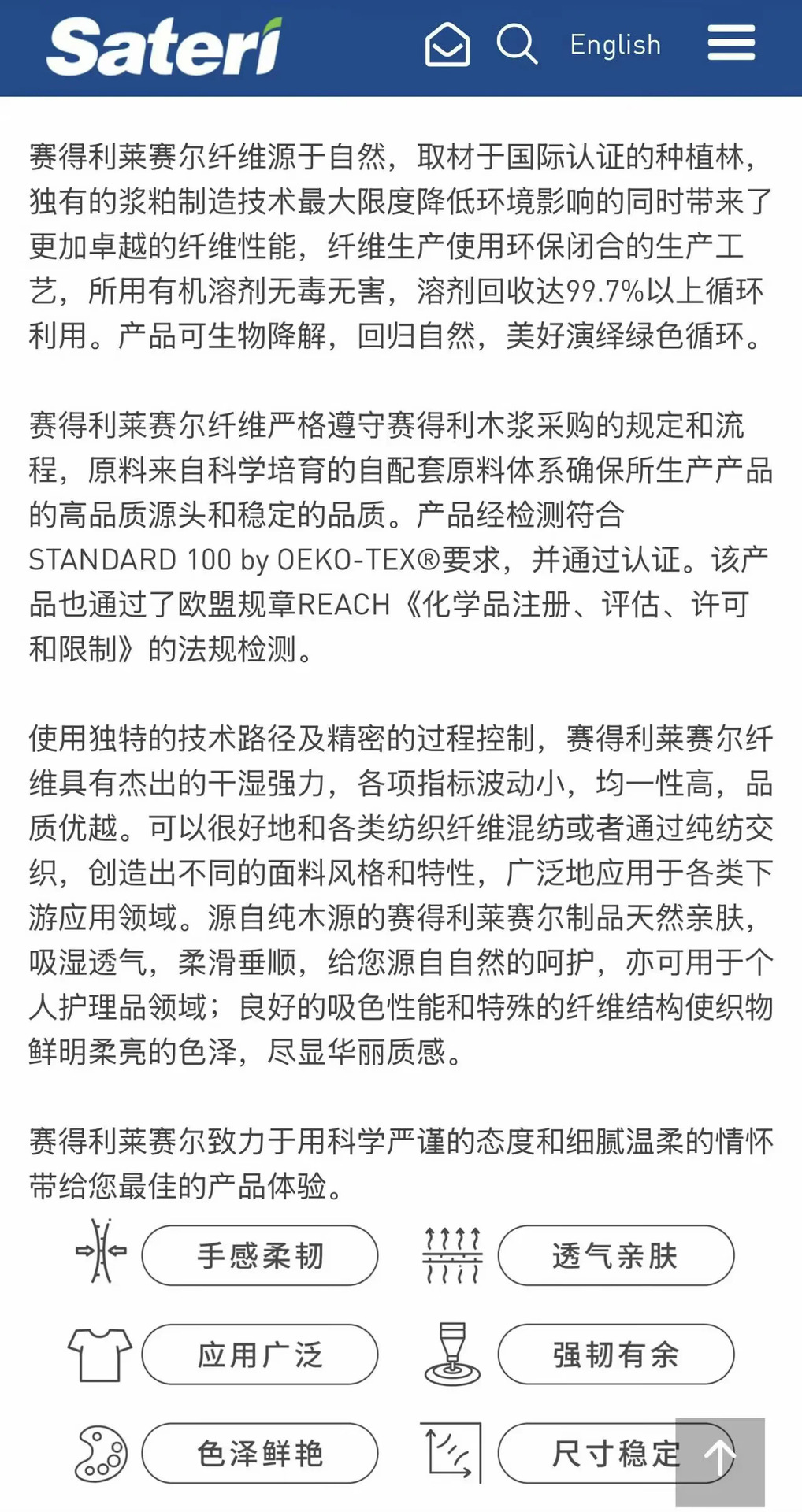 Sateri English

赛得利莱赛尔纤维源于自然，取材于国际认证的种植林，独有的浆粕制造技术最大限度降低环境影响的同时带来了更加卓越的纤维性能，纤维生产使用环保闭合的生产工艺，所用有机溶剂无毒无害，溶剂回收达99.7%以上循环利用。产品可生物降解，回归自然，美好演绎绿色循环。

赛得利莱赛尔纤维严格遵守赛得利木浆采购的规定和流程，原料来自科学培育的自配套原料体系确保所生产产品的高品质源头和稳定的品质。产品经检测符合STANDARD 100 by OEKO-TEX®要求，并通过认证。该产品也通过了欧盟规章REACH《化学品注册、评估、许可和限制》的法规检测。

使用独特的技术路径及精密的过程控制，赛得利莱赛尔纤维具有杰出的干湿强力，各项指标波动小，均一性高，品质优越。可以很好地和各类纺织纤维混纺或者通过纯纺交织，创造出不同的面料风格和特性，广泛地应用于各类下游应用领域。源自纯木源的赛得利莱赛尔制品天然亲肤，吸湿透气，柔滑垂顺，给您源自自然的呵护，亦可用于个人护理品领域；良好的吸色性能和特殊的纤维结构使织物鲜明柔亮的色泽，尽显华丽质感。

赛得利莱赛尔致力于用科学严谨的态度和细腻温柔的情怀带给您最佳的产品体验。

手感柔韧
透气亲肤
应用广泛
强韧有余
色泽鲜艳
尺寸稳定